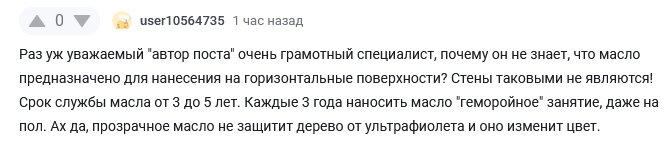 0 user10564735 1 час назад

Раз уж уважаемый "автор поста" очень грамотный специалист, почему он не знает, что масло предназначено для нанесения на горизонтальные поверхности? Стены таковыми не являются! Срок службы масла от 3 до 5 лет. Каждые 3 года наносить масло "геморойное" занятие, даже на пол. Ах да, прозрачное масло не защитит дерево от ультрафиолета и оно изменит цвет.